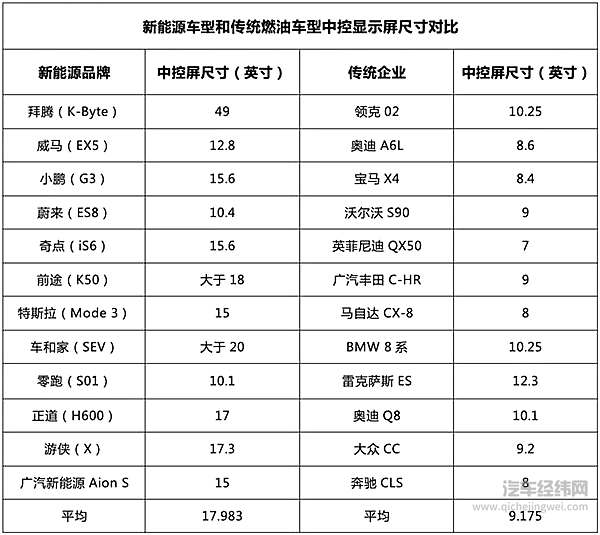 新能源车型和传统燃油车型中控显示屏尺寸对比

| 新能源品牌 | 中控屏尺寸（英寸） | 传统企业 | 中控屏尺寸（英寸） |
|---|---|---|---|
| 拜腾（K-Byte） | 49 | 领克 02 | 10.25 |
| 威马（EX5） | 12.8 | 奥迪 A6L | 8.6 |
| 小鹏（G3） | 15.6 | 宝马 X4 | 8.4 |
| 蔚来（ES8） | 10.4 | 沃尔沃 S90 | 9 |
| 奇点（iS6） | 15.6 | 英菲尼迪 QX50 | 7 |
| 前途（K50） | 大于 18 | 广汽丰田 C-HR | 9 |
| 特斯拉（Mode 3） | 15 | 马自达 CX-8 | 8 |
| 车和家（SEV） | 大于 20 | BMW 8 系 | 10.25 |
| 零跑（S01） | 10.1 | 雷克萨斯 ES | 12.3 |
| 正道（H600） | 17 | 奥迪 Q8 | 10.1 |
| 游侠（X） | 17.3 | 大众 CC | 9.2 |
| 广汽新能源 Aion S | 15 | 奔驰 CLS | 8 |
| 平均 | 17.983 | 平均 | 9.175 |

汽车经纬网
www.qichejingwei.com